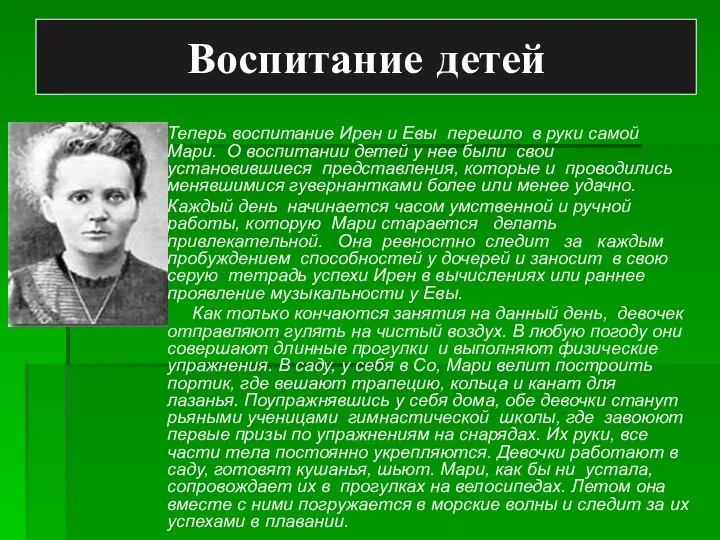 Воспитание детей

Теперь воспитание Ирен и Евы перешло в руки самой Мари. О воспитании детей у нее были свои установившиеся представления, которые и проводились менявшимися гувернантками более или менее удачно.

Каждый день начинается часом умственной и ручной работы, которую Мари старается делать привлекательной. Она ревностно следит за каждым пробуждением способностей у дочерей и заносит в свою серую тетрадь успехи Ирен в вычислениях или раннее проявление музыкальности у Евы.

Как только кончаются занятия на данный день, девочек отправляют гулять на чистый воздух. В любую погоду они совершают длинные прогулки и выполняют физические упражнения. В саду, у себя в Со, Мари велит построить портик, где вешают трапецию, кольца и канат для лазанья. Поупражнявшись у себя дома, обе девочки станут рьяными ученицами гимнастической школы, где завоюют первые призы по упражнениям на снарядах. Их руки, все части тела постоянно укрепляются. Девочки работают в саду, готовят кушанья, шьют. Мари, как бы ни устала, сопровождает их в прогулках на велосипедах. Летом она вместе с ними погружается в морские волны и следит за их успехами в плавании.